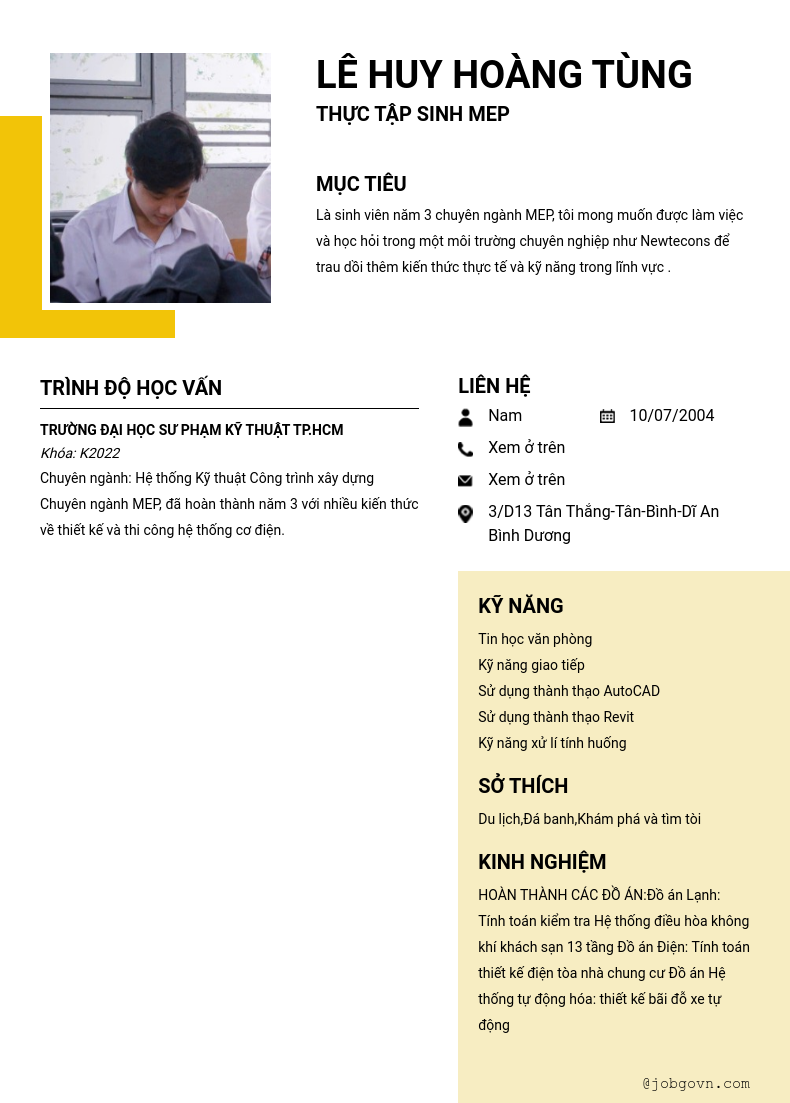 LÊ HUY HOÀNG TÙNG
THỰC TẬP SINH MEP

MỤC TIÊU
Là sinh viên năm 3 chuyên ngành MEP, tôi mong muốn được làm việc và học hỏi trong một môi trường chuyên nghiệp như Newtecons để trau dồi thêm kiến thức thực tế và kỹ năng trong lĩnh vực .

TRÌNH ĐỘ HỌC VẤN
TRƯỜNG ĐẠI HỌC SƯ PHẠM KỸ THUẬT TP.HCM
Khóa: K2022
Chuyên ngành: Hệ thống Kỹ thuật Công trình xây dựng Chuyên ngành MEP, đã hoàn thành năm 3 với nhiều kiến thức về thiết kế và thi công hệ thống cơ điện.

LIÊN HỆ
Nam
10/07/2004
Xem ở trên
Xem ở trên
3/D13 Tân Thắng-Tân-Bình-Dĩ An Bình Dương

KỸ NĂNG
Tin học văn phòng
Kỹ năng giao tiếp
Sử dụng thành thạo AutoCAD
Sử dụng thành thạo Revit
Kỹ năng xử lí tính huống

SỞ THÍCH
Du lịch,Đá banh,Khám phá và tìm tòi

KINH NGHIỆM
HOÀN THÀNH CÁC ĐỒ ÁN:Đồ án Lạnh: Tính toán kiểm tra Hệ thống điều hòa không khí khách sạn 13 tầng Đồ án Điện: Tính toán thiết kế điện tòa nhà chung cư Đồ án Hệ thống tự động hóa: thiết kế bãi đỗ xe tự động

@jobgovn.com